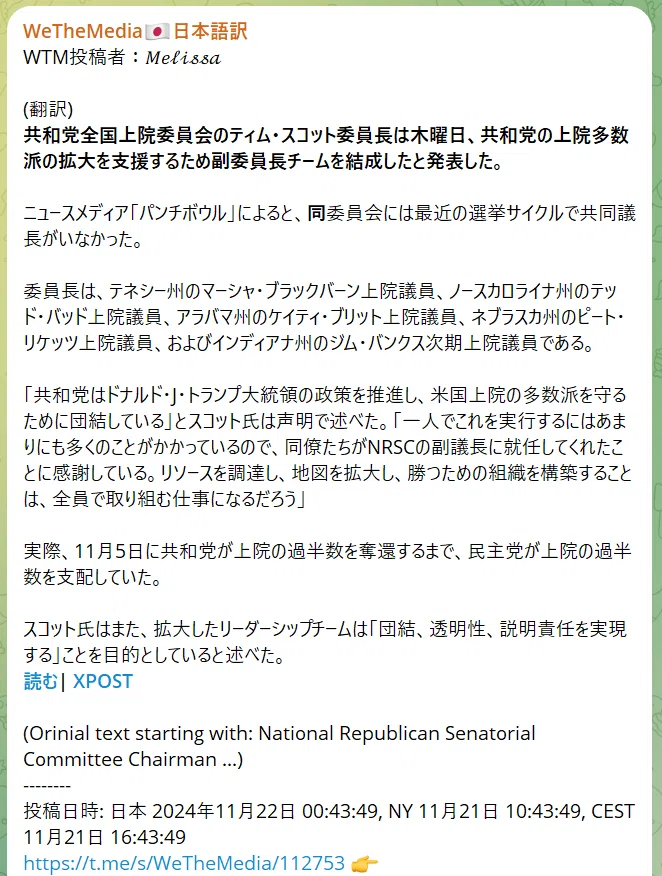 WeTheMedia🇯🇵日本語訳
WTM投稿者：Melissa

(翻訳)
共和党全国上院委員会のティム・スコット委員長は木曜日、共和党の上院多数派の拡大を支援するため副委員長チームを結成したと発表した。

ニュースメディア「パンチボウル」によると、同委員会には最近の選挙サイクルで共同議長がいなかった。

委員長は、テネシー州のマーシャ・ブラックバーン上院議員、ノースカロライナ州のテッド・バッド上院議員、アラバマ州のケイティ・ブリット上院議員、ネブラスカ州のピート・リケッツ上院議員、およびインディアナ州のジム・バンクス次期上院議員である。

「共和党はドナルド・J・トランプ大統領の政策を推進し、米国上院の多数派を守るために団結している」とスコット氏は声明で述べた。「一人でこれを実行するにはあまりにも多くのことがかかっているので、同僚たちがNRSCの副議長に就任してくれたことに感謝している。リソースを調達し、地図を拡大し、勝つための組織を構築することは、全員で取り組む仕事になるだろう」

実際、11月5日に共和党が上院の過半数を奪還するまで、民主党が上院の過半数を支配していた。

スコット氏はまた、拡大したリーダーシップチームは「団結、透明性、説明責任を実現する」ことを目的としていると述べた。
読む| XPOST

(Orinial text starting with: National Republican Senatorial Committee Chairman ...)
--------
投稿日時: 日本 2024年11月22日 00:43:49, NY 11月21日 10:43:49, CEST 11月21日 16:43:49
https://t.me/s/WeTheMedia/112753 👉